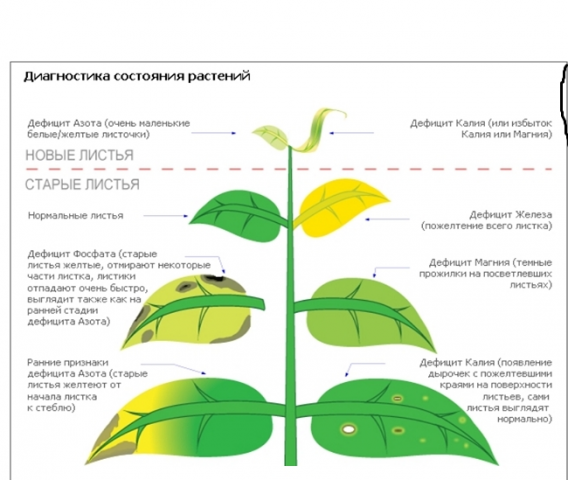 Диагностика состояния растений

Дефицит Азота (очень маленькие белые/желтые листочки)

Дефицит Калия (или избыток Калия или Магния)

НОВЫЕ ЛИСТЬЯ

СТАРЫЕ ЛИСТЬЯ

Нормальные листья

Дефицит Железа (пожелтение всего листка)

Дефицит Фосфата (старые листья желтые, отмирают некоторые части листка, листики отпадают очень быстро, выглядит также как на ранней стадии дефицита Азота)

Дефицит Магния (темные прожилки на посветлевших листьях)

Ранние признаки дефицита Азота (старые листья желтеют от начала листка к стеблю)

Дефицит Калия (появление дырочек с пожелтевшими краями на поверхности листьев, сами листья выглядят нормально)